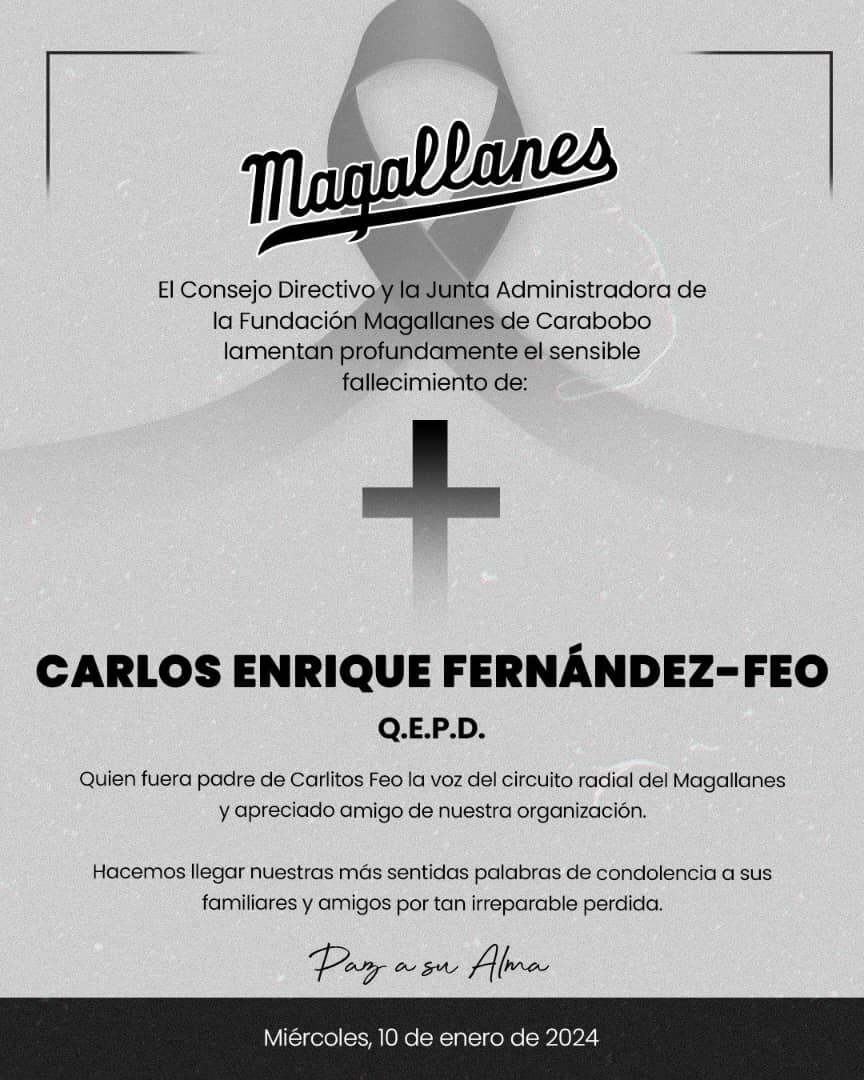 Magallanes

El Consejo Directivo y la Junta Administradora de la Fundación Magallanes de Carabobo lamentan profundamente el sensible fallecimiento de:

CARLOS ENRIQUE FERNÁNDEZ-FEO

Q.E.P.D.

Quien fuera padre de Carlitos Feo la voz del circuito radial del Magallanes y apreciado amigo de nuestra organización.

Hacemos llegar nuestras más sentidas palabras de condolencia a sus familiares y amigos por tan irreparable perdida.

Paz a su Alma

Miércoles, 10 de enero de 2024